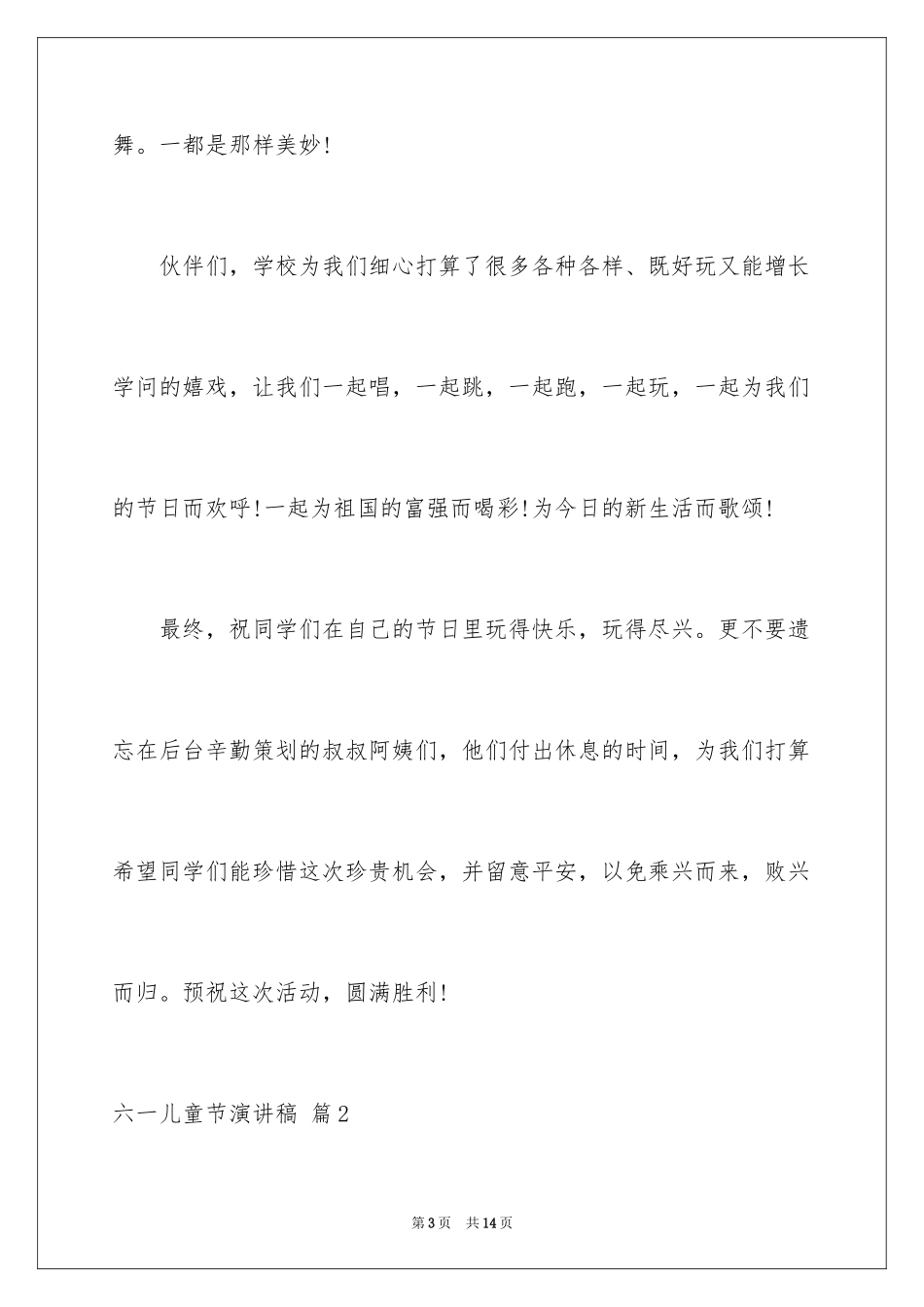 舞。一都是那样美妙！

伙伴们，学校为我们细心打算了很多各种各样、既好玩又能增长学问的嬉戏，让我们一起唱，一起跳，一起跑，一起玩，一起为我们的节日而欢呼！一起为祖国的富强而喝彩！为今日的新生活而歌颂！

最终，祝同学们在自己的节日里玩得快乐，玩得尽兴。更不要遗忘在后台辛勤策划的叔叔阿姨们，他们付出休息的时间，为我们打算希望同学们能珍惜这次珍贵机会，并留意平安，以免乘兴而来，败兴而归。预祝这次活动，圆满胜利！

六一儿童节演讲稿 篇2

第3页 共14页